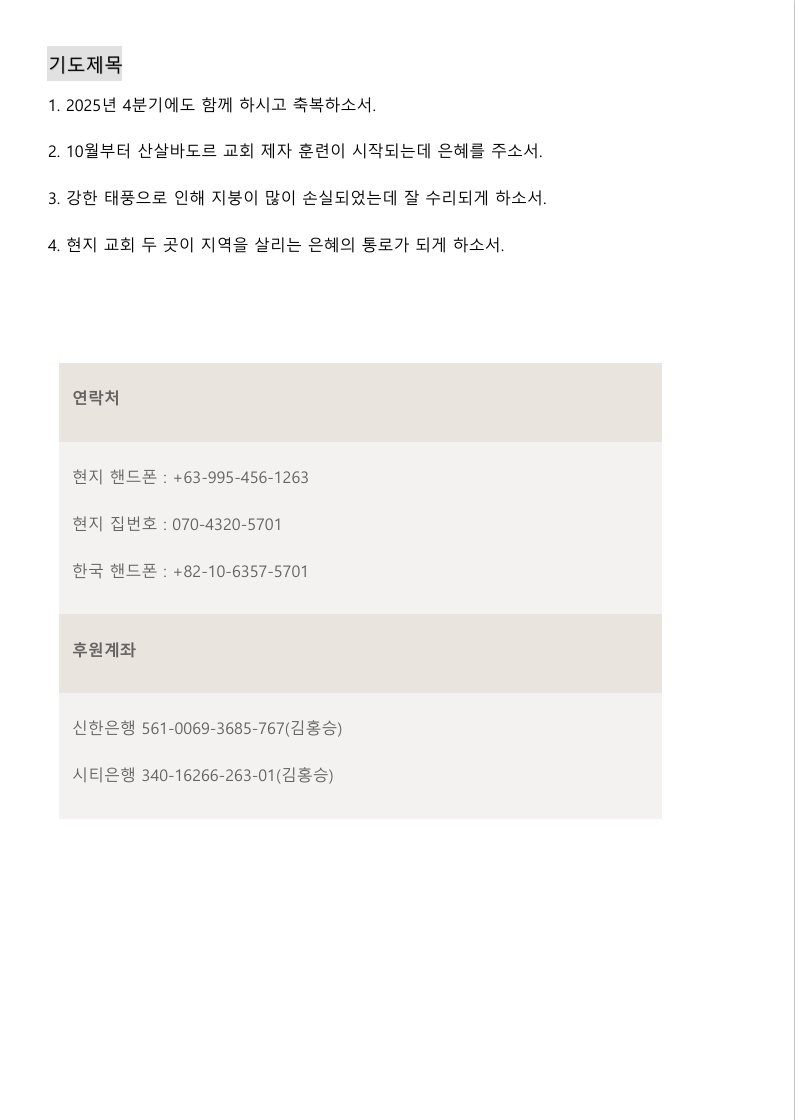 기도제목

1. 2025년 4분기에도 함께 하시고 축복하소서.

2. 10월부터 산살바도르 교회 제자 훈련이 시작되는데 은혜를 주소서.

3. 강한 태풍으로 인해 지붕이 많이 손실되었는데 잘 수리되게 하소서.

4. 현지 교회 두 곳이 지역을 살리는 은혜의 통로가 되게 하소서.

연락처

현지 핸드폰 : +63-995-456-1263

현지 집번호 : 070-4320-5701

한국 핸드폰 : +82-10-6357-5701

후원계좌

신한은행 561-0069-3685-767(김홍승)

시티은행 340-16266-263-01(김홍승)